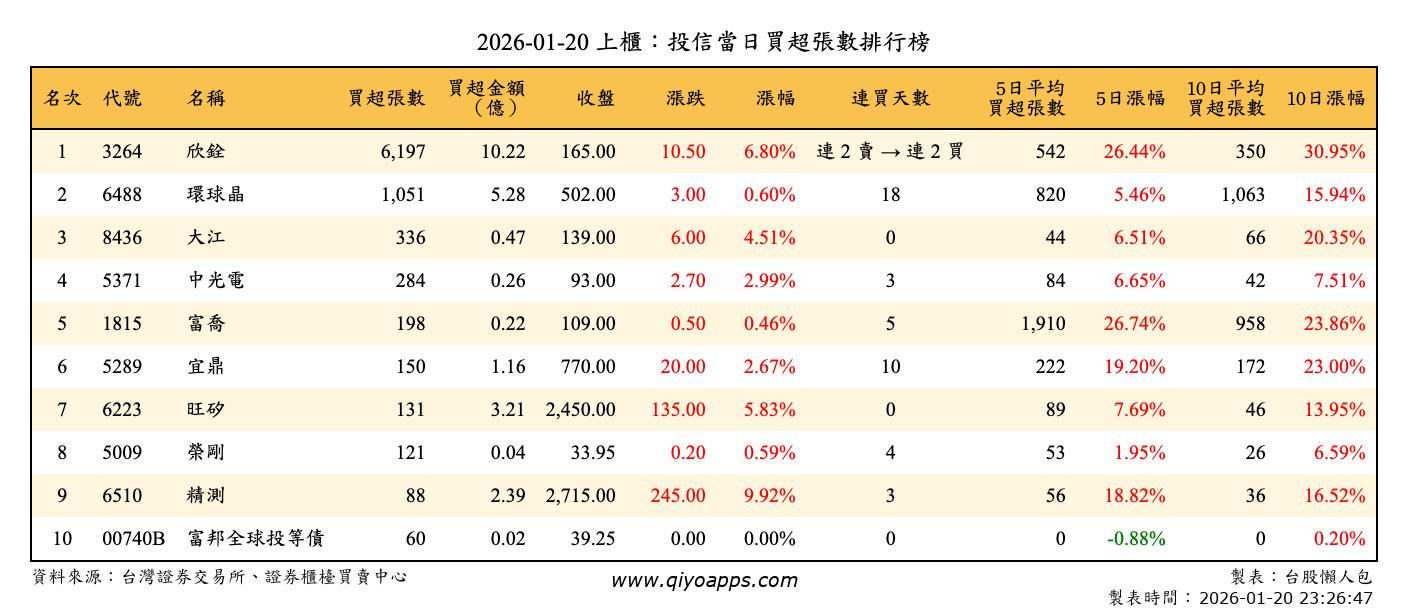 2026-01-20 上櫃：投信當日買超張數排行榜

| 名次 | 代號 | 名稱 | 買超張數 | 買超金額（億） | 收盤 | 漲跌 | 漲幅 | 連買天數 | 5日平均買超張數 | 5日漲幅 | 10日平均買超張數 | 10日漲幅 |
|---|---|---|---|---|---|---|---|---|---|---|---|---|
| 1 | 3264 | 欣銓 | 6,197 | 10.22 | 165.00 | 10.50 | 6.80% | 連 2 賣 → 連 2 買 | 542 | 26.44% | 350 | 30.95% |
| 2 | 6488 | 環球晶 | 1,051 | 5.28 | 502.00 | 3.00 | 0.60% | 18 | 820 | 5.46% | 1,063 | 15.94% |
| 3 | 8436 | 大江 | 336 | 0.47 | 139.00 | 6.00 | 4.51% | 0 | 44 | 6.51% | 66 | 20.35% |
| 4 | 5371 | 中光電 | 284 | 0.26 | 93.00 | 2.70 | 2.99% | 3 | 84 | 6.65% | 42 | 7.51% |
| 5 | 1815 | 富喬 | 198 | 0.22 | 109.00 | 0.50 | 0.46% | 5 | 1,910 | 26.74% | 958 | 23.86% |
| 6 | 5289 | 宜鼎 | 150 | 1.16 | 770.00 | 20.00 | 2.67% | 10 | 222 | 19.20% | 172 | 23.00% |
| 7 | 6223 | 旺矽 | 131 | 3.21 | 2,450.00 | 135.00 | 5.83% | 0 | 89 | 7.69% | 46 | 13.95% |
| 8 | 5009 | 榮剛 | 121 | 0.04 | 33.95 | 0.20 | 0.59% | 4 | 53 | 1.95% | 26 | 6.59% |
| 9 | 6510 | 精測 | 88 | 2.39 | 2,715.00 | 245.00 | 9.92% | 3 | 56 | 18.82% | 36 | 16.52% |
| 10 | 00740B | 富邦全球投等債 | 60 | 0.02 | 39.25 | 0.00 | 0.00% | 0 | 0 | -0.88% | 0 | 0.20% |

資料來源：台灣證券交易所、證券櫃檯買賣中心
www.qiyoapps.com
製表：台股懶人包
製表時間：2026-01-20 23:26:47